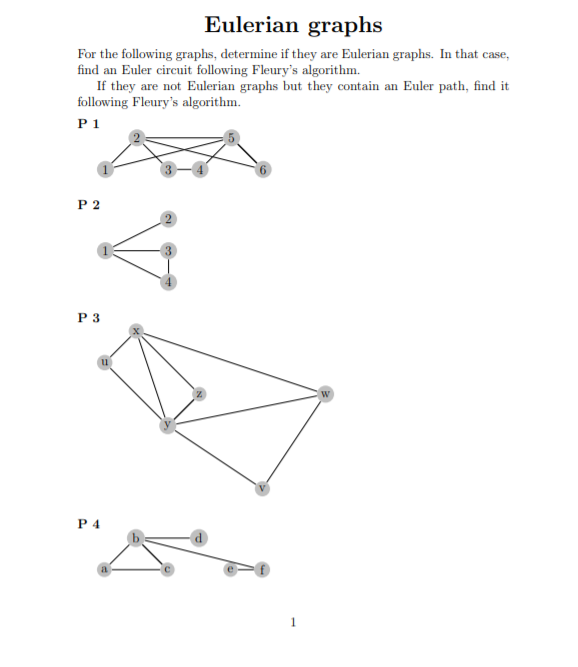 Eulerian graphs

For the following graphs, determine if they are Eulerian graphs. In that case, find an Euler circuit following Fleury's algorithm.

If they are not Eulerian graphs but they contain an Euler path, find it following Fleury's algorithm.

P 1

2 5 1 3 4 6

P 2

2 1 3 4

P 3

x u z w y v

P 4

b d a c e f

1